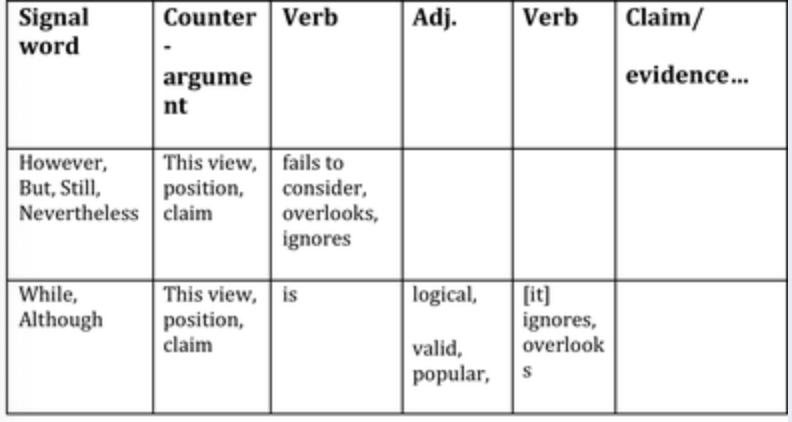 | Signal word | Counter-argument | Verb | Adj. | Verb | Claim/ evidence… |
|---|---|---|---|---|---|
| However, But, Still, Nevertheless | This view, position, claim | fails to consider, overlooks, ignores | | | |
| While, Although | This view, position, claim | is | logical, valid, popular, | [it] ignores, overlooks | |